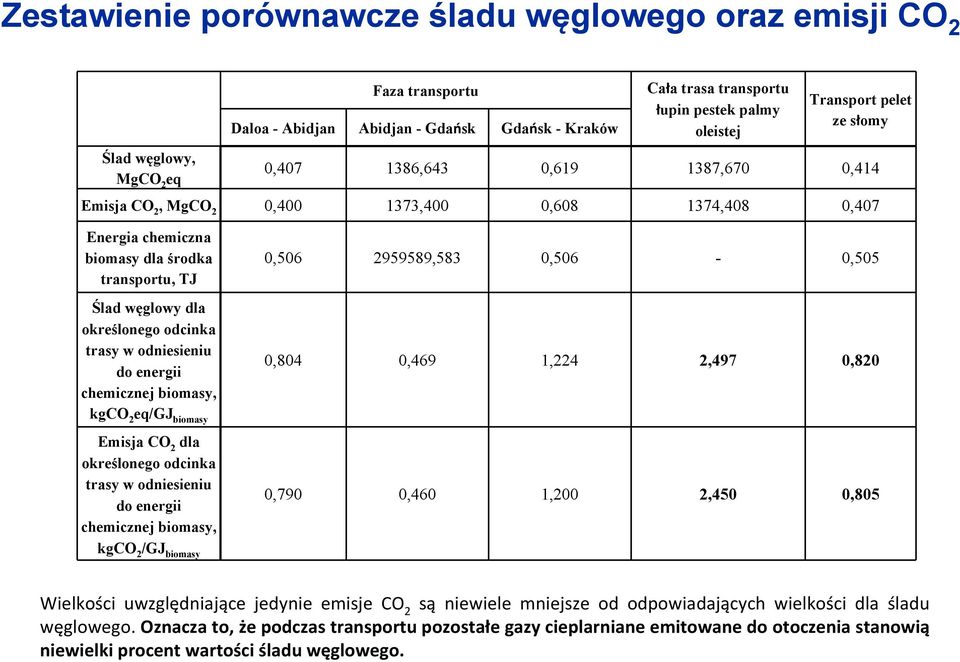 Zestawienie porównawcze śladu węglowego oraz emisji $CO_2$

| | Faza transportu: Daloa - Abidjan | Faza transportu: Abidjan - Gdańsk | Faza transportu: Gdańsk - Kraków | Cała trasa transportu łupin pestek palmy oleistej | Transport pelet ze słomy |
|---|---|---|---|---|---|
| Ślad węglowy, $MgCO_2eq$ | 0,407 | 1386,643 | 0,619 | 1387,670 | 0,414 |
| Emisja $CO_2$, $MgCO_2$ | 0,400 | 1373,400 | 0,608 | 1374,408 | 0,407 |
| Energia chemiczna biomasy dla środka transportu, TJ | 0,506 | 2959589,583 | 0,506 | - | 0,505 |
| Ślad węglowy dla określonego odcinka trasy w odniesieniu do energii chemicznej biomasy, $kgCO_2eq/GJ_{biomasy}$ | 0,804 | 0,469 | 1,224 | 2,497 | 0,820 |
| Emisja $CO_2$ dla określonego odcinka trasy w odniesieniu do energii chemicznej biomasy, $kgCO_2/GJ_{biomasy}$ | 0,790 | 0,460 | 1,200 | 2,450 | 0,805 |

Wielkości uwzględniające jedynie emisje $CO_2$ są niewiele mniejsze od odpowiadających wielkości dla śladu węglowego. Oznacza to, że podczas transportu pozostałe gazy cieplarniane emitowane do otoczenia stanowią niewielki procent wartości śladu węglowego.